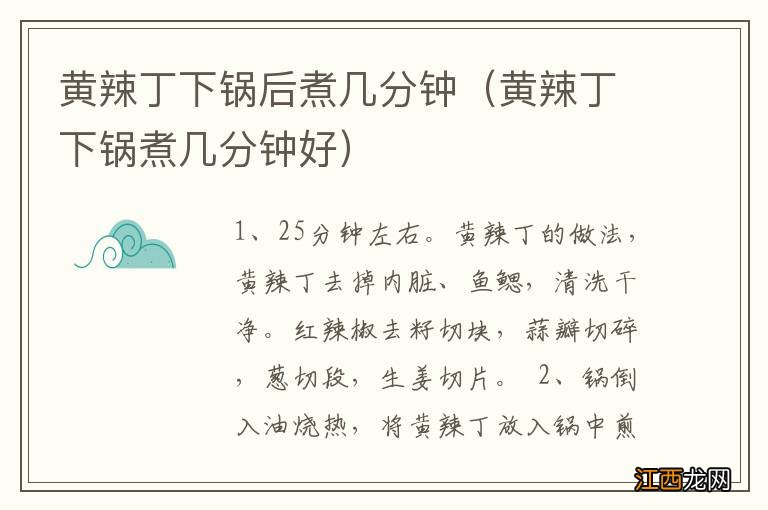 黄辣丁下锅后煮几分钟（黄辣丁下锅煮几分钟好）

1、25分钟左右。黄辣丁的做法，黄辣丁去掉内脏、鱼鳃，清洗干净。红辣椒去籽切块，蒜瓣切碎，葱切段，生姜切片。 2、锅倒入油烧热，将黄辣丁放入锅中煎

江西龙网